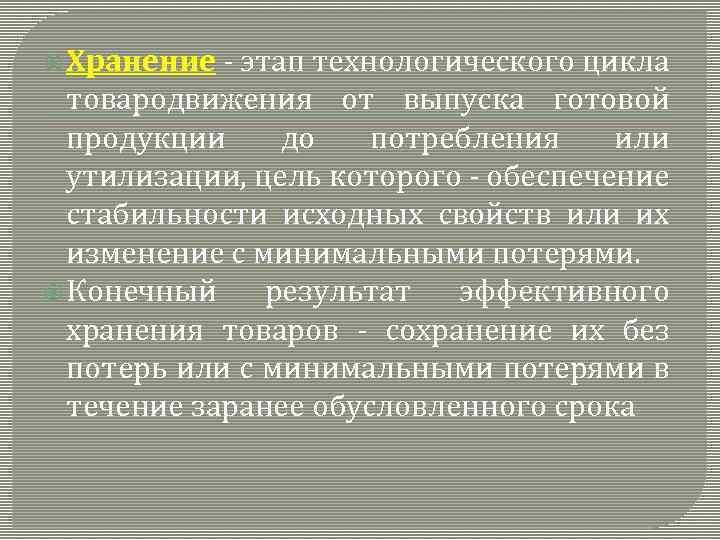 Хранение - этап технологического цикла товародвижения от выпуска готовой продукции до потребления или утилизации, цель которого - обеспечение стабильности исходных свойств или их изменение с минимальными потерями.

Конечный результат эффективного хранения товаров - сохранение их без потерь или с минимальными потерями в течение заранее обусловленного срока